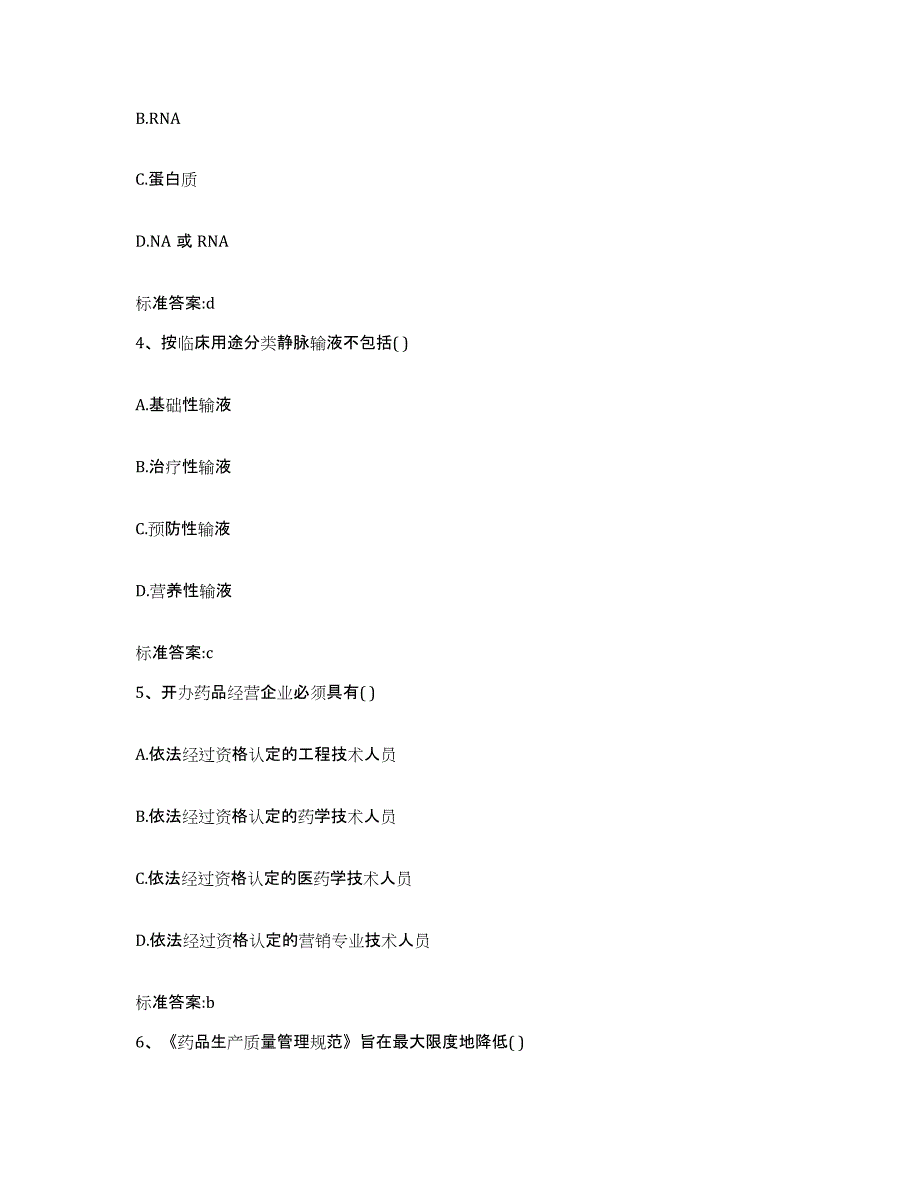 B.RNA

C.蛋白质

D.NA 或 RNA

标准答案:d

4、按临床用途分类静脉输液不包括( )

A.基础性输液

B.治疗性输液

C.预防性输液

D.营养性输液

标准答案:c

5、开办药品经营企业必须具有( )

A.依法经过资格认定的工程技术人员

B.依法经过资格认定的药学技术人员

C.依法经过资格认定的医药学技术人员

D.依法经过资格认定的营销专业技术人员

标准答案:b

6、《药品生产质量管理规范》旨在最大限度地降低( )